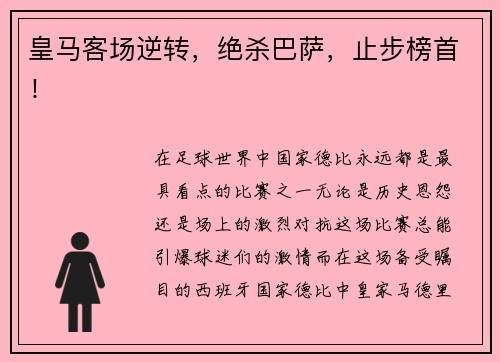 皇马客场逆转，绝杀巴萨，止步榜首！

在足球世界中国家德比永远都是最具看点的比赛之一无论是历史恩怨还是场上的激烈对抗这场比赛总能引爆球迷们的激情而在这场备受瞩目的西班牙国家德比中皇家马德里